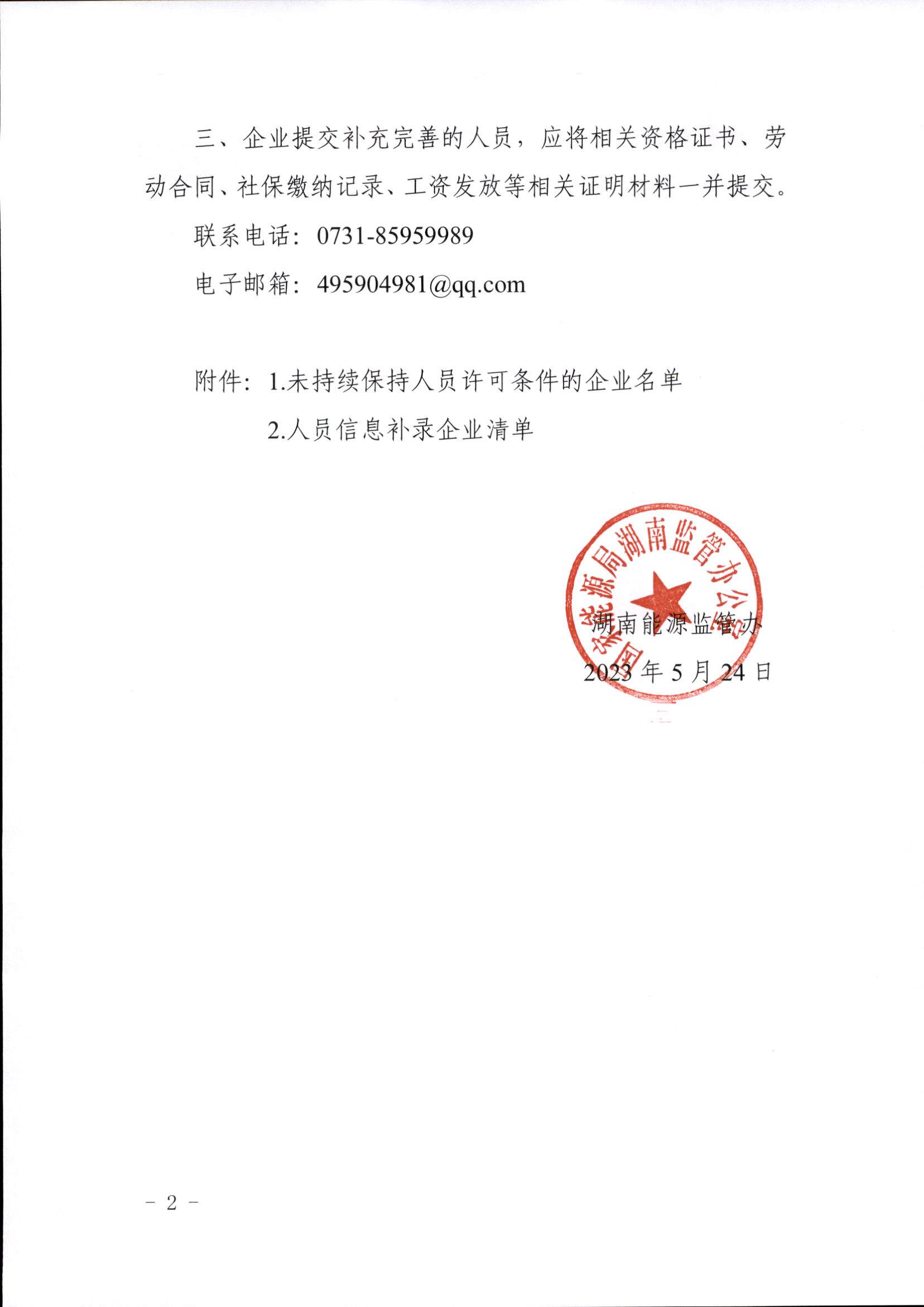 三、企业提交补充完善的人员，应将相关资格证书、劳动合同、社保缴纳记录、工资发放等相关证明材料一并提交。

联系电话：0731-85959989

电子邮箱：495904981@qq.com

附件：1.未持续保持人员许可条件的企业名单

2.人员信息补录企业清单

国家能源局湖南监管办公室

湖南能源监管办

2023 年 5 月 24 日

－ 2 －